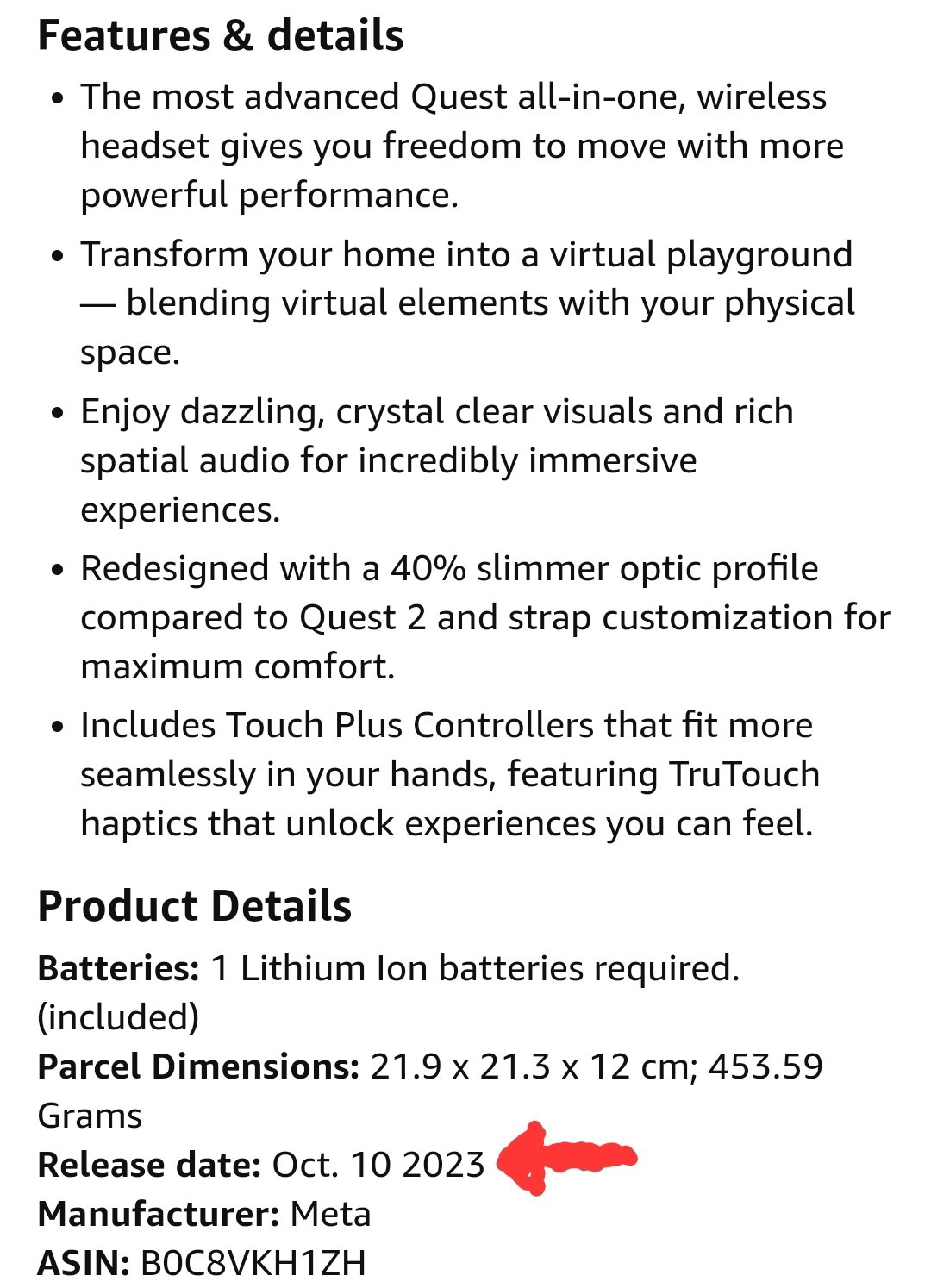 Features & details

• The most advanced Quest all-in-one, wireless headset gives you freedom to move with more powerful performance.

• Transform your home into a virtual playground — blending virtual elements with your physical space.

• Enjoy dazzling, crystal clear visuals and rich spatial audio for incredibly immersive experiences.

• Redesigned with a 40% slimmer optic profile compared to Quest 2 and strap customization for maximum comfort.

• Includes Touch Plus Controllers that fit more seamlessly in your hands, featuring TruTouch haptics that unlock experiences you can feel.

Product Details

Batteries: 1 Lithium Ion batteries required. (included)
Parcel Dimensions: 21.9 x 21.3 x 12 cm; 453.59 Grams
Release date: Oct. 10 2023
Manufacturer: Meta
ASIN: B0C8VKH1ZH